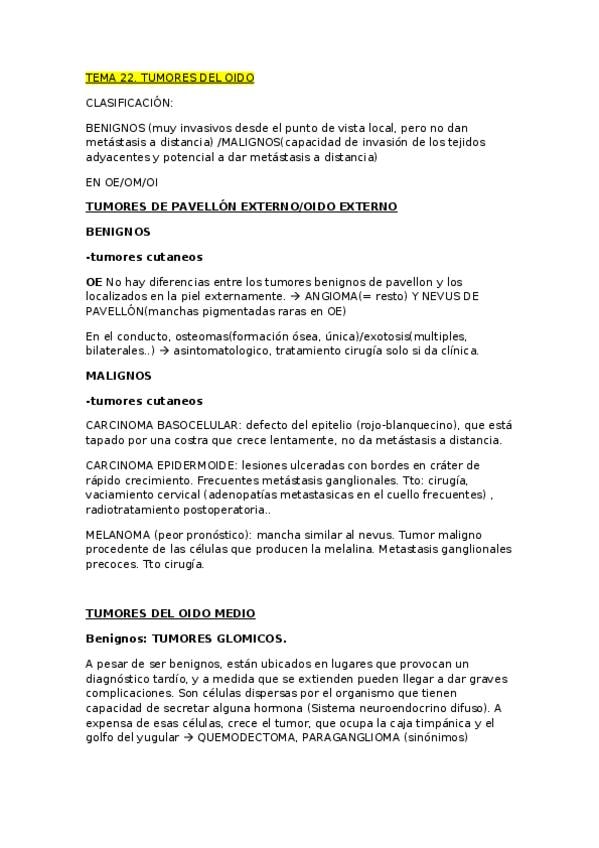 TEMA 22. TUMORES DEL OIDO

CLASIFICACIÓN:

BENIGNOS (muy invasivos desde el punto de vista local, pero no dan metástasis a distancia) /MALIGNOS(capacidad de invasión de los tejidos adyacentes y potencial a dar metástasis a distancia)

EN OE/OM/OI

TUMORES DE PAVELLÓN EXTERNO/OIDO EXTERNO

BENIGNOS

-tumores cutaneos

OE No hay diferencias entre los tumores benignos de pavellon y los localizados en la piel externamente. → ANGIOMA(= resto) Y NEVUS DE PAVELLÓN(manchas pigmentadas raras en OE)

En el conducto, osteomas(formación ósea, única)/exotosis(multiples, bilaterales..) → asintomatologico, tratamiento cirugía solo si da clínica.

MALIGNOS

-tumores cutaneos

CARCINOMA BASOCELULAR: defecto del epitelio (rojo-blanquecino), que está tapado por una costra que crece lentamente, no da metástasis a distancia.

CARCINOMA EPIDERMOIDE: lesiones ulceradas con bordes en cráter de rápido crecimiento. Frecuentes metástasis ganglionales. Tto: cirugía, vaciamiento cervical (adenopatías metastasicas en el cuello frecuentes) , radiotratamiento postoperatoria..

MELANOMA (peor pronóstico): mancha similar al nevus. Tumor maligno procedente de las células que producen la melalina. Metastasis ganglionales precoces. Tto cirugía.

TUMORES DEL OIDO MEDIO

Benignos: TUMORES GLOMICOS.

A pesar de ser benignos, están ubicados en lugares que provocan un diagnóstico tardío, y a medida que se extienden pueden llegar a dar graves complicaciones. Son células dispersas por el organismo que tienen capacidad de secretar alguna hormona (Sistema neuroendocrino difuso). A expensa de esas células, crece el tumor, que ocupa la caja timpánica y el golfo del yugular → QUEMODECTOMA, PARAGANGLIOMA (sinónimos)